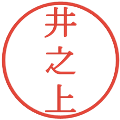 井之上